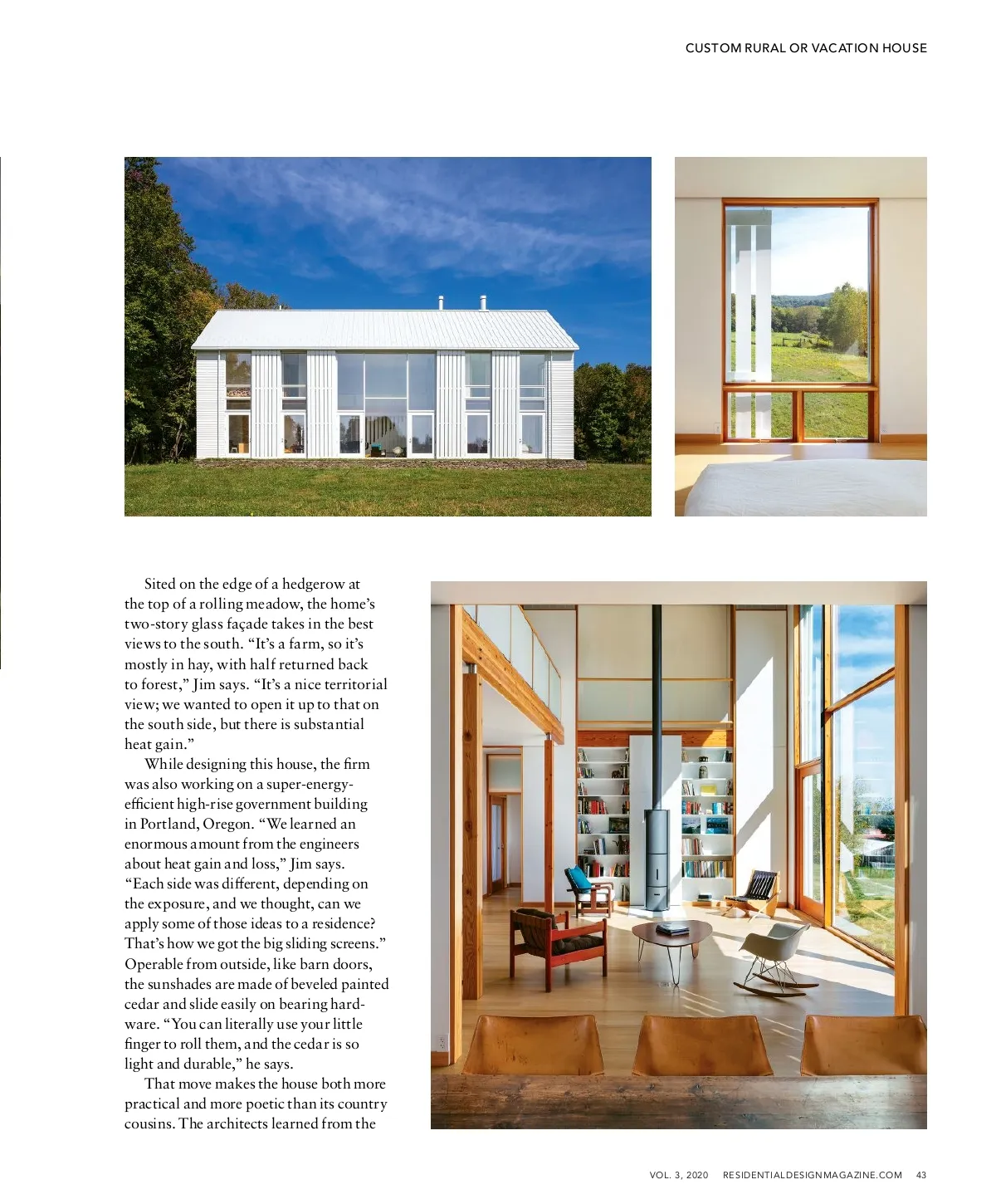 CUSTOM RURAL OR VACATION HOUSE

Sited on the edge of a hedgerow at the top of a rolling meadow, the home's two-story glass façade takes in the best views to the south. "It's a farm, so it's mostly in hay, with half returned back to forest," Jim says. "It's a nice territorial view; we wanted to open it up to that on the south side, but there is substantial heat gain."

While designing this house, the firm was also working on a super-energy-efficient high-rise government building in Portland, Oregon. "We learned an enormous amount from the engineers about heat gain and loss," Jim says. "Each side was different, depending on the exposure, and we thought, can we apply some of those ideas to a residence? That's how we got the big sliding screens." Operable from outside, like barn doors, the sunshades are made of beveled painted cedar and slide easily on bearing hardware. "You can literally use your little finger to roll them, and the cedar is so light and durable," he says.

That move makes the house both more practical and more poetic than its country cousins. The architects learned from the

VOL. 3, 2020 RESIDENTIALDESIGNMAGAZINE.COM 43